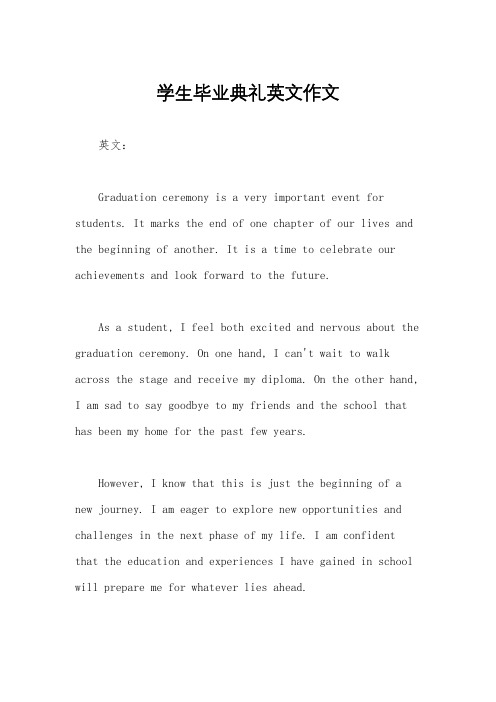 学生毕业典礼英文作文

英文：

Graduation ceremony is a very important event for students. It marks the end of one chapter of our lives and the beginning of another. It is a time to celebrate our achievements and look forward to the future.

As a student, I feel both excited and nervous about the graduation ceremony. On one hand, I can't wait to walk across the stage and receive my diploma. On the other hand, I am sad to say goodbye to my friends and the school that has been my home for the past few years.

However, I know that this is just the beginning of a new journey. I am eager to explore new opportunities and challenges in the next phase of my life. I am confident that the education and experiences I have gained in school will prepare me for whatever lies ahead.